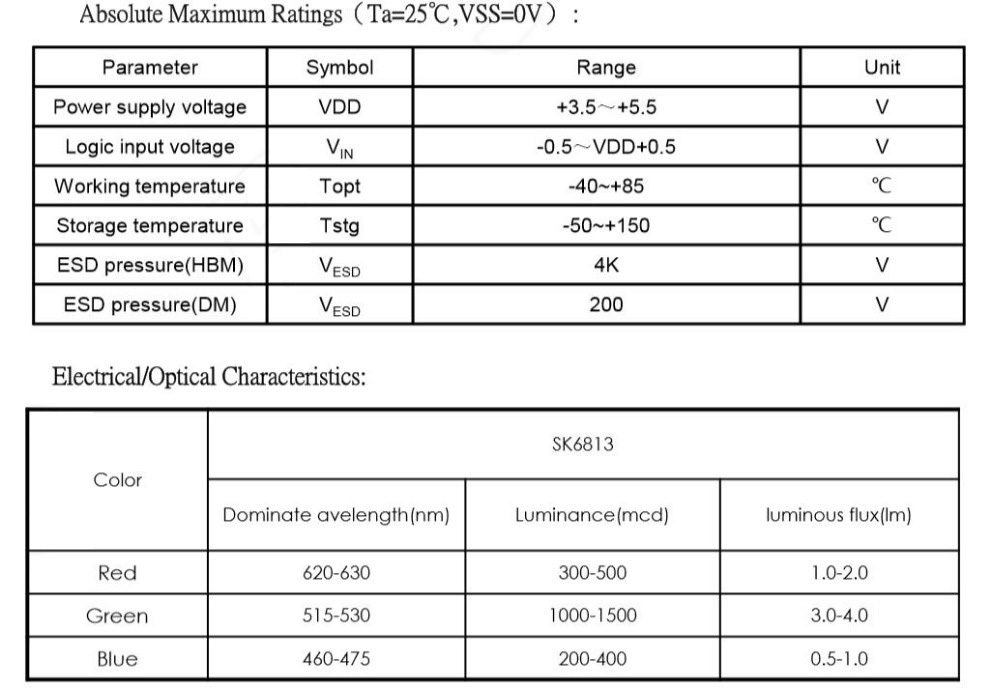 Absolute Maximum Ratings（Ta=25℃,VSS=0V）：

| Parameter | Symbol | Range | Unit |
|---|---|---|---|
| Power supply voltage | VDD | +3.5～+5.5 | V |
| Logic input voltage | $V_{IN}$ | -0.5～VDD+0.5 | V |
| Working temperature | Topt | -40~+85 | ℃ |
| Storage temperature | Tstg | -50~+150 | ℃ |
| ESD pressure(HBM) | $V_{ESD}$ | 4K | V |
| ESD pressure(DM) | $V_{ESD}$ | 200 | V |

Electrical/Optical Characteristics:

| Color | SK6813 | | |
|---|---|---|---|
| | Dominate avelength(nm) | Luminance(mcd) | luminous flux(lm) |
| Red | 620-630 | 300-500 | 1.0-2.0 |
| Green | 515-530 | 1000-1500 | 3.0-4.0 |
| Blue | 460-475 | 200-400 | 0.5-1.0 |